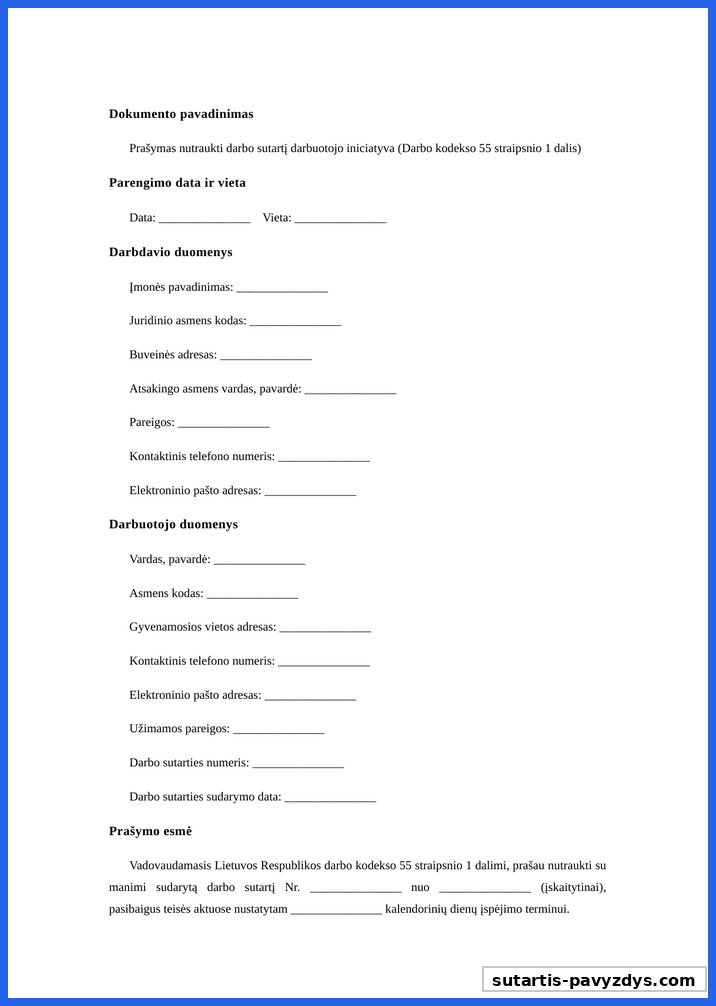 **Dokumento pavadinimas**

Prašymas nutraukti darbo sutartį darbuotojo iniciatyva (Darbo kodekso 55 straipsnio 1 dalis)

**Parengimo data ir vieta**

Data: _______________ Vieta: _______________

**Darbdavio duomenys**

Įmonės pavadinimas: _______________

Juridinio asmens kodas: _______________

Buveinės adresas: _______________

Atsakingo asmens vardas, pavardė: _______________

Pareigos: _______________

Kontaktinis telefono numeris: _______________

Elektroninio pašto adresas: _______________

**Darbuotojo duomenys**

Vardas, pavardė: _______________

Asmens kodas: _______________

Gyvenamosios vietos adresas: _______________

Kontaktinis telefono numeris: _______________

Elektroninio pašto adresas: _______________

Užimamos pareigos: _______________

Darbo sutarties numeris: _______________

Darbo sutarties sudarymo data: _______________

**Prašymo esmė**

Vadovaudamasis Lietuvos Respublikos darbo kodekso 55 straipsnio 1 dalimi, prašau nutraukti su manimi sudarytą darbo sutartį Nr. _______________ nuo _______________ (įskaitytinai), pasibaigus teisės aktuose nustatytam _______________ kalendorinių dienų įspėjimo terminui.

sutartis-pavyzdys.com